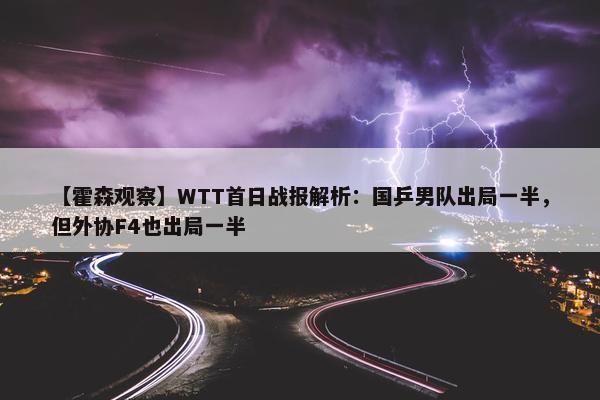 【霍森观察】WTT首日战报解析：国乒男队出局一半，但外协F4也出局一半